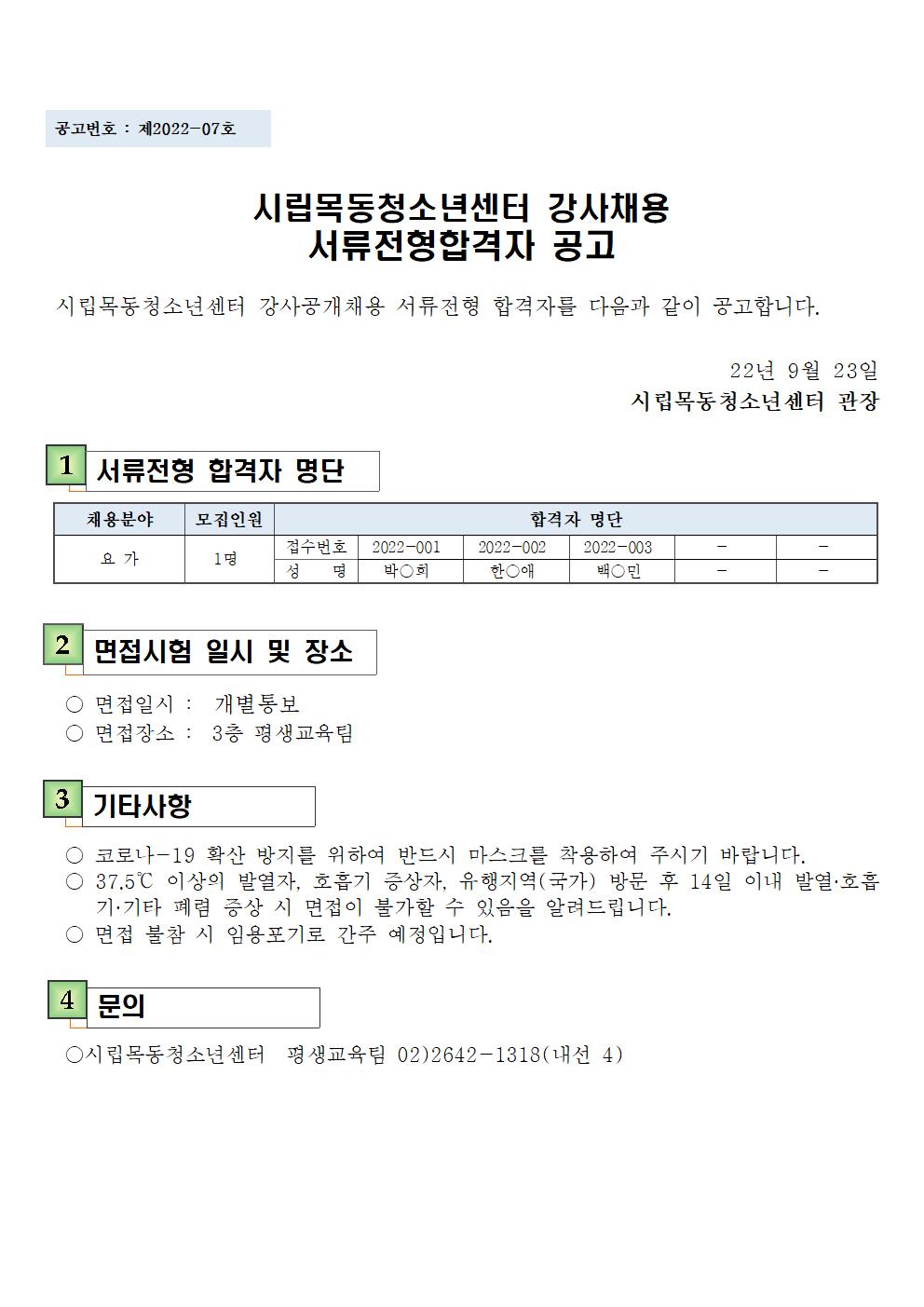 공고번호 : 제2022-07호

시립목동청소년센터 강사채용
서류전형합격자 공고

시립목동청소년센터 강사공개채용 서류전형 합격자를 다음과 같이 공고합니다.

22년 9월 23일
시립목동청소년센터 관장

1 서류전형 합격자 명단

| 채용분야 | 모집인원 | 합격자 명단 | | | | | |
|---|---|---|---|---|---|---|---|
| 요 가 | 1명 | 접수번호 | 2022-001 | 2022-002 | 2022-003 | - | - |
| | | 성 명 | 박○희 | 한○애 | 백○민 | - | - |

2 면접시험 일시 및 장소

○ 면접일시 : 개별통보
○ 면접장소 : 3층 평생교육팀

3 기타사항

○ 코로나-19 확산 방지를 위하여 반드시 마스크를 착용하여 주시기 바랍니다.
○ 37.5℃ 이상의 발열자, 호흡기 증상자, 유행지역(국가) 방문 후 14일 이내 발열·호흡기·기타 폐렴 증상 시 면접이 불가할 수 있음을 알려드립니다.
○ 면접 불참 시 임용포기로 간주 예정입니다.

4 문의

○시립목동청소년센터 평생교육팀 02)2642-1318(내선 4)